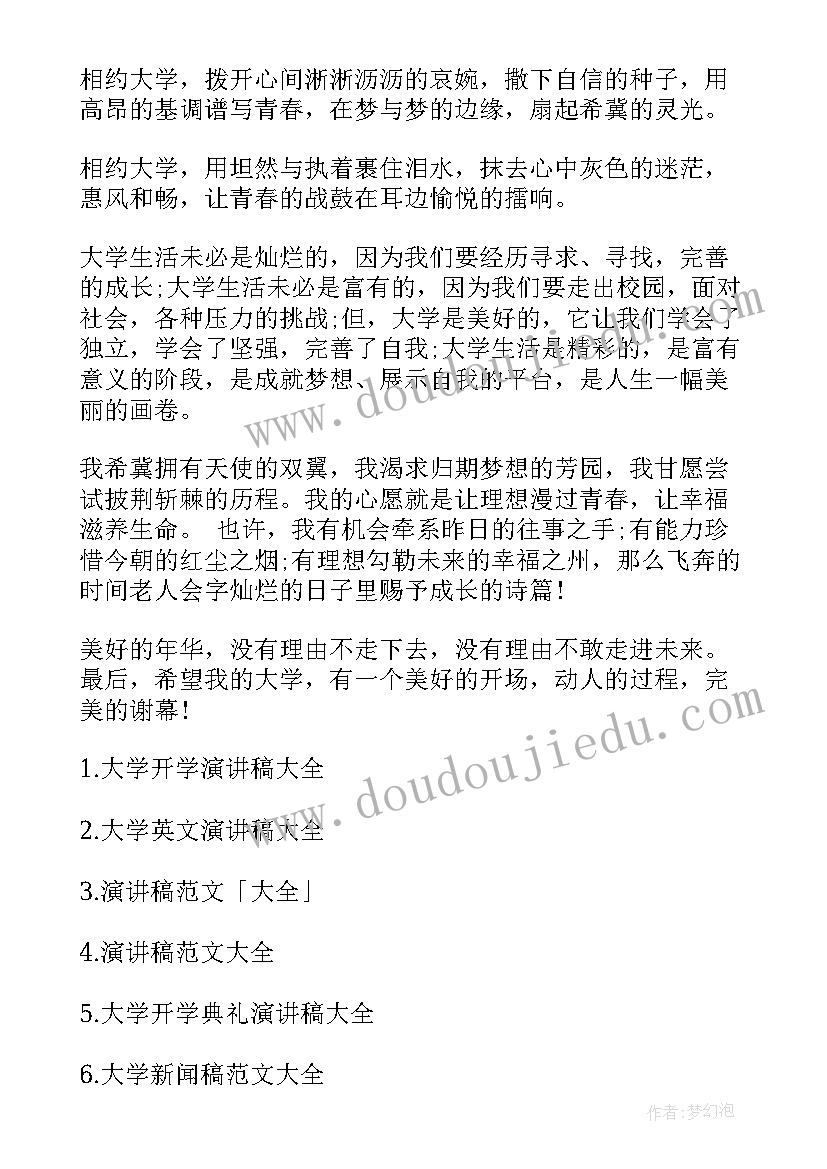 相约大学，拨开心间淅淅沥沥的哀婉，撒下自信的种子，用高昂的基调谱写青春，在梦与梦的边缘，扇起希冀的灵光。

相约大学，用坦然与执着裹住泪水，抹去心中灰色的迷茫，惠风和畅，让青春的战鼓在耳边愉悦的擂响。

大学生活未必是灿烂的，因为我们要经历寻求、寻找，完善的成长;大学生活未必是富有的，因为我们要走出校园，面对社会，各种压力的挑战;但，大学是美好的，它让我们学会了独立，学会了坚强，完善了自我;大学生活是精彩的，是富有意义的阶段，是成就梦想、展示自我的平台，是人生一幅美丽的画卷。

我希冀拥有天使的双翼，我渴求归期梦想的芳园，我甘愿尝试披荆斩棘的历程。我的心愿就是让理想漫过青春，让幸福滋养生命。 也许，我有机会牵系昨日的往事之手;有能力珍惜今朝的红尘之烟;有理想勾勒未来的幸福之州，那么飞奔的时间老人会字灿烂的日子里赐予成长的诗篇!

美好的年华，没有理由不走下去，没有理由不敢走进未来。最后，希望我的大学，有一个美好的开场，动人的过程，完美的谢幕!

1.大学开学演讲稿大全

2.大学英文演讲稿大全

3.演讲稿范文「大全」

4.演讲稿范文大全

5.大学开学典礼演讲稿大全

6.大学新闻稿范文大全

www.doudoujiedu.com

www.doudoujiedu.com

作者:梦幻泡